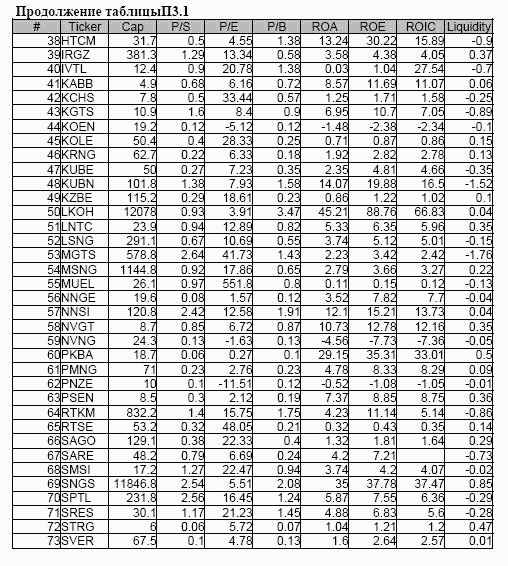 Продолжение таблицыП3.1

| # | Ticker | Cap | P/S | P/E | P/B | ROA | ROE | ROIC | Liquidity |
|---|---|---|---|---|---|---|---|---|---|
| 38 | HTCM | 31.7 | 0.5 | 4.55 | 1.38 | 13.24 | 30.22 | 15.89 | -0.9 |
| 39 | IRGZ | 381.3 | 1.29 | 13.34 | 0.58 | 3.58 | 4.38 | 4.05 | 0.37 |
| 40 | IVTL | 12.4 | 0.9 | 20.78 | 1.38 | 0.03 | 1.04 | 27.54 | -0.7 |
| 41 | KABB | 4.9 | 0.68 | 6.16 | 0.72 | 8.57 | 11.69 | 11.07 | 0.06 |
| 42 | KCHS | 7.8 | 0.5 | 33.44 | 0.57 | 1.25 | 1.71 | 1.58 | -0.25 |
| 43 | KGTS | 10.9 | 1.6 | 8.4 | 0.9 | 6.95 | 10.7 | 7.05 | -0.89 |
| 44 | KOEN | 19.2 | 0.12 | -5.12 | 0.12 | -1.48 | -2.38 | -2.34 | -0.1 |
| 45 | KOLE | 50.4 | 0.4 | 28.33 | 0.25 | 0.71 | 0.87 | 0.86 | 0.15 |
| 46 | KRNG | 62.7 | 0.22 | 6.33 | 0.18 | 1.92 | 2.82 | 2.78 | 0.13 |
| 47 | KUBE | 50 | 0.27 | 7.23 | 0.35 | 2.35 | 4.81 | 4.66 | -0.35 |
| 48 | KUBN | 101.8 | 1.38 | 7.93 | 1.58 | 14.07 | 19.88 | 16.5 | -1.52 |
| 49 | KZBE | 115.2 | 0.29 | 18.61 | 0.23 | 0.86 | 1.22 | 1.02 | 0.1 |
| 50 | LKOH | 12078 | 0.93 | 3.91 | 3.47 | 45.21 | 88.76 | 66.83 | 0.04 |
| 51 | LNTC | 23.9 | 0.94 | 12.89 | 0.82 | 5.33 | 6.35 | 5.96 | 0.35 |
| 52 | LSNG | 291.1 | 0.67 | 10.69 | 0.55 | 3.74 | 5.12 | 5.01 | -0.15 |
| 53 | MGTS | 578.8 | 2.64 | 41.73 | 1.43 | 2.23 | 3.42 | 2.42 | -1.76 |
| 54 | MSNG | 1144.8 | 0.92 | 17.86 | 0.65 | 2.79 | 3.66 | 3.27 | 0.22 |
| 55 | MUEL | 26.1 | 0.97 | 551.8 | 0.8 | 0.11 | 0.15 | 0.12 | -0.13 |
| 56 | NNGE | 19.6 | 0.08 | 1.57 | 0.12 | 3.52 | 7.82 | 7.7 | -0.04 |
| 57 | NNSI | 120.8 | 2.42 | 12.58 | 1.91 | 12.1 | 15.21 | 13.73 | 0.04 |
| 58 | NVGT | 8.7 | 0.85 | 6.72 | 0.87 | 10.73 | 12.78 | 12.16 | 0.35 |
| 59 | NVNG | 24.3 | 0.13 | -1.63 | 0.13 | -4.56 | -7.73 | -7.36 | -0.05 |
| 60 | PKBA | 18.7 | 0.06 | 0.27 | 0.1 | 29.15 | 35.31 | 33.01 | 0.5 |
| 61 | PMNG | 71 | 0.23 | 2.76 | 0.23 | 4.78 | 8.33 | 8.29 | 0.09 |
| 62 | PNZE | 10 | 0.1 | -11.51 | 0.12 | -0.52 | -1.08 | -1.05 | -0.01 |
| 63 | PSEN | 8.5 | 0.3 | 2.12 | 0.19 | 7.37 | 8.85 | 8.75 | 0.36 |
| 64 | RTKM | 832.2 | 1.4 | 15.75 | 1.75 | 4.23 | 11.14 | 5.14 | -0.86 |
| 65 | RTSE | 53.2 | 0.32 | 48.05 | 0.21 | 0.32 | 0.43 | 0.35 | 0.14 |
| 66 | SAGO | 129.1 | 0.38 | 22.33 | 0.4 | 1.32 | 1.81 | 1.64 | 0.29 |
| 67 | SARE | 48.2 | 0.79 | 6.69 | 0.24 | 4.2 | 7.21 | | -0.73 |
| 68 | SMSI | 17.2 | 1.27 | 22.47 | 0.94 | 3.74 | 4.2 | 4.07 | -0.02 |
| 69 | SNGS | 11846.8 | 2.54 | 5.51 | 2.08 | 35 | 37.78 | 37.47 | 0.85 |
| 70 | SPTL | 231.8 | 2.56 | 16.45 | 1.24 | 5.87 | 7.55 | 6.36 | -0.29 |
| 71 | SRES | 30.1 | 1.17 | 21.23 | 1.45 | 4.88 | 6.83 | 5.6 | -0.28 |
| 72 | STRG | 6 | 0.06 | 5.72 | 0.07 | 1.04 | 1.21 | 1.2 | 0.47 |
| 73 | SVER | 67.5 | 0.1 | 4.78 | 0.13 | 1.6 | 2.64 | 2.57 | 0.01 |